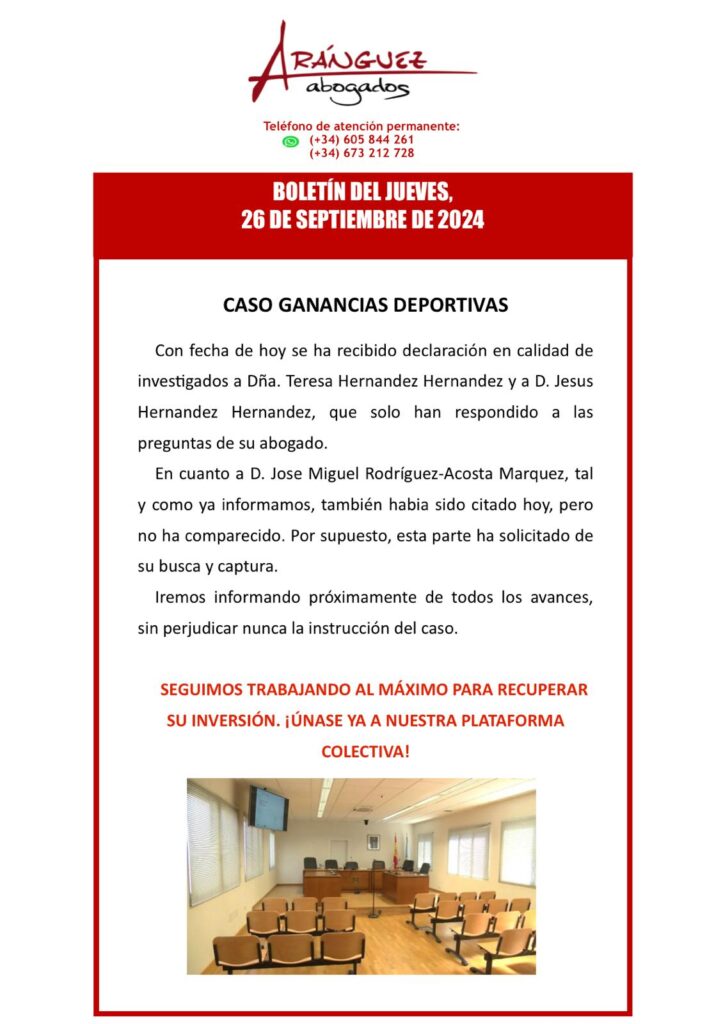 ARÁNGUEZ
abogados

Teléfono de atención permanente:
(+34) 605 844 261
(+34) 673 212 728

BOLETÍN DEL JUEVES,
26 DE SEPTIEMBRE DE 2024

CASO GANANCIAS DEPORTIVAS

Con fecha de hoy se ha recibido declaración en calidad de investigados a Dña. Teresa Hernandez Hernandez y a D. Jesus Hernandez Hernandez, que solo han respondido a las preguntas de su abogado.

En cuanto a D. Jose Miguel Rodríguez-Acosta Marquez, tal y como ya informamos, también habia sido citado hoy, pero no ha comparecido. Por supuesto, esta parte ha solicitado de su busca y captura.

Iremos informando próximamente de todos los avances, sin perjudicar nunca la instrucción del caso.

SEGUIMOS TRABAJANDO AL MÁXIMO PARA RECUPERAR SU INVERSIÓN. ¡ÚNASE YA A NUESTRA PLATAFORMA COLECTIVA!